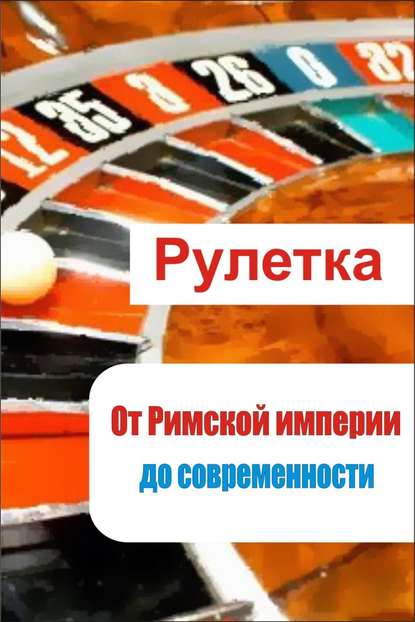 12 35 3 26 0 32

Рулетка

От Римской империи до современности